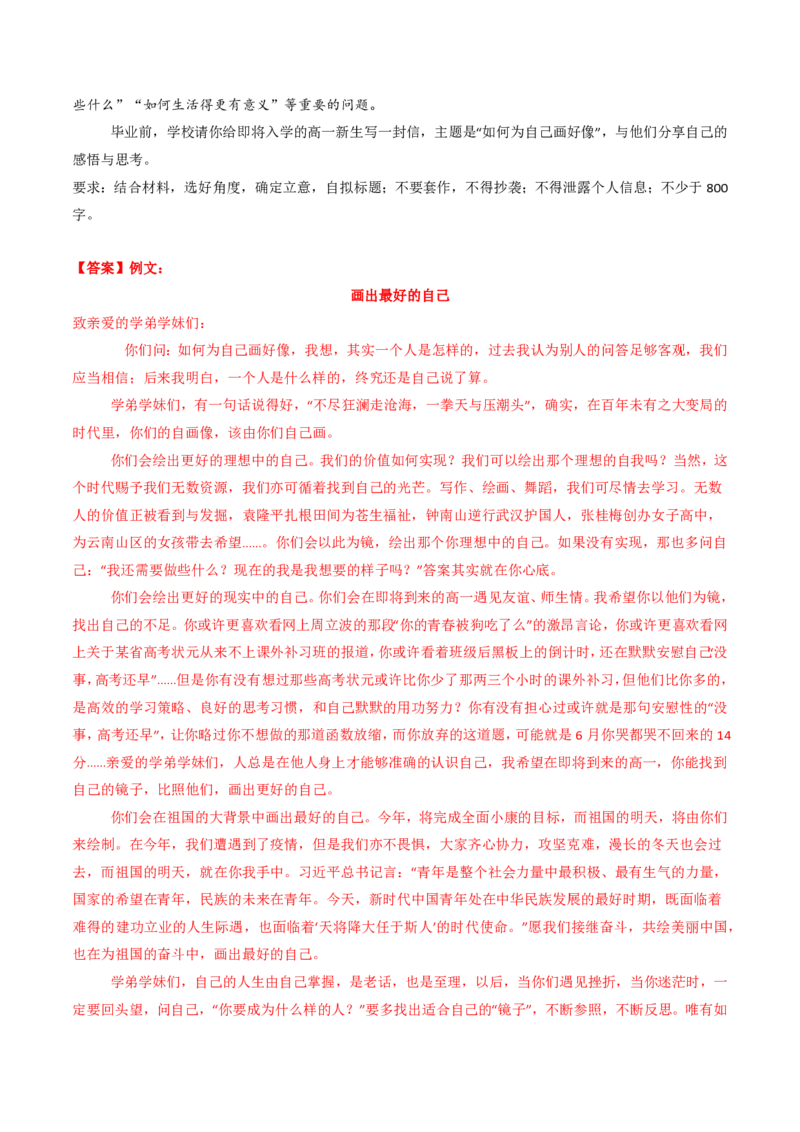 些什么”“如何生活得更有意义”等重要的问题。

毕业前，学校请你给即将入学的高一新生写一封信，主题是“如何为自己画好像”，与他们分享自己的感悟与思考。

要求：结合材料，选好角度，确定立意，自拟标题；不要套作，不得抄袭；不得泄露个人信息；不少于800字。

【答案】例文：

画出最好的自己

致亲爱的学弟学妹们：

你们问：如何为自己画好像，我想，其实一个人是怎样的，过去我认为别人的问答足够客观，我们应当相信；后来我明白，一个人是什么样的，终究还是自己说了算。

学弟学妹们，有一句话说得好，“不尽狂澜走沧海，一拳天与压潮头”，确实，在百年未有之大变局的时代里，你们的自画像，该由你们自己画。

你们会绘出更好的理想中的自己。我们的价值如何实现？我们可以绘出那个理想的自我吗？当然，这个时代赐予我们无数资源，我们亦可循着找到自己的光芒。写作、绘画、舞蹈，我们可尽情去学习。无数人的价值正被看到与发掘，袁隆平扎根田间为苍生福祉，钟南山逆行武汉护国人，张桂梅创办女子高中，为云南山区的女孩带去希望......。你们会以此为镜，绘出那个你理想中的自己。如果没有实现，那也多问自己：“我还需要做些什么？现在的我是我想要的样子吗？”答案其实就在你心底。

你们会绘出更好的现实中的自己。你们会在即将到来的高一遇见友谊、师生情。我希望你以他们为镜，找出自己的不足。你或许更喜欢看网上周立波的那段“你的青春被狗吃了么”的激昂言论，你或许更喜欢看网上关于某省高考状元从来不上课外补习班的报道，你或许看着班级后黑板上的倒计时，还在默默安慰自己“没事，高考还早”......但是你有没有想过那些高考状元或许比你少了那两三个小时的课外补习，但他们比你多的，是高效的学习策略、良好的思考习惯，和自己默默的用功努力？你有没有担心过或许就是那句安慰性的“没事，高考还早”，让你略过你不想做的那道函数放缩，而你放弃的这道题，可能就是6月你哭都哭不回来的14分......亲爱的学弟学妹们，人总是在他人身上才能够准确的认识自己，我希望在即将到来的高一，你能找到自己的镜子，比照他们，画出更好的自己。

你们会在祖国的大背景中画出最好的自己。今年，将完成全面小康的目标，而祖国的明天，将由你们来绘制。在今年，我们遭遇到了疫情，但是我们亦不畏惧，大家齐心协力，攻坚克难，漫长的冬天也会过去，而祖国的明天，就在你我手中。习近平总书记言：“青年是整个社会力量中最积极、最有生气的力量，国家的希望在青年，民族的未来在青年。今天，新时代中国青年处在中华民族发展的最好时期，既面临着难得的建功立业的人生际遇，也面临着‘天将降大任于斯人’的时代使命。”愿我们接继奋斗，共绘美丽中国，也在为祖国的奋斗中，画出最好的自己。

学弟学妹们，自己的人生由自己掌握，是老话，也是至理，以后，当你们遇见挫折，当你迷茫时，一定要回头望，问自己，“你要成为什么样的人？”要多找出适合自己的“镜子”，不断参照，不断反思。唯有如